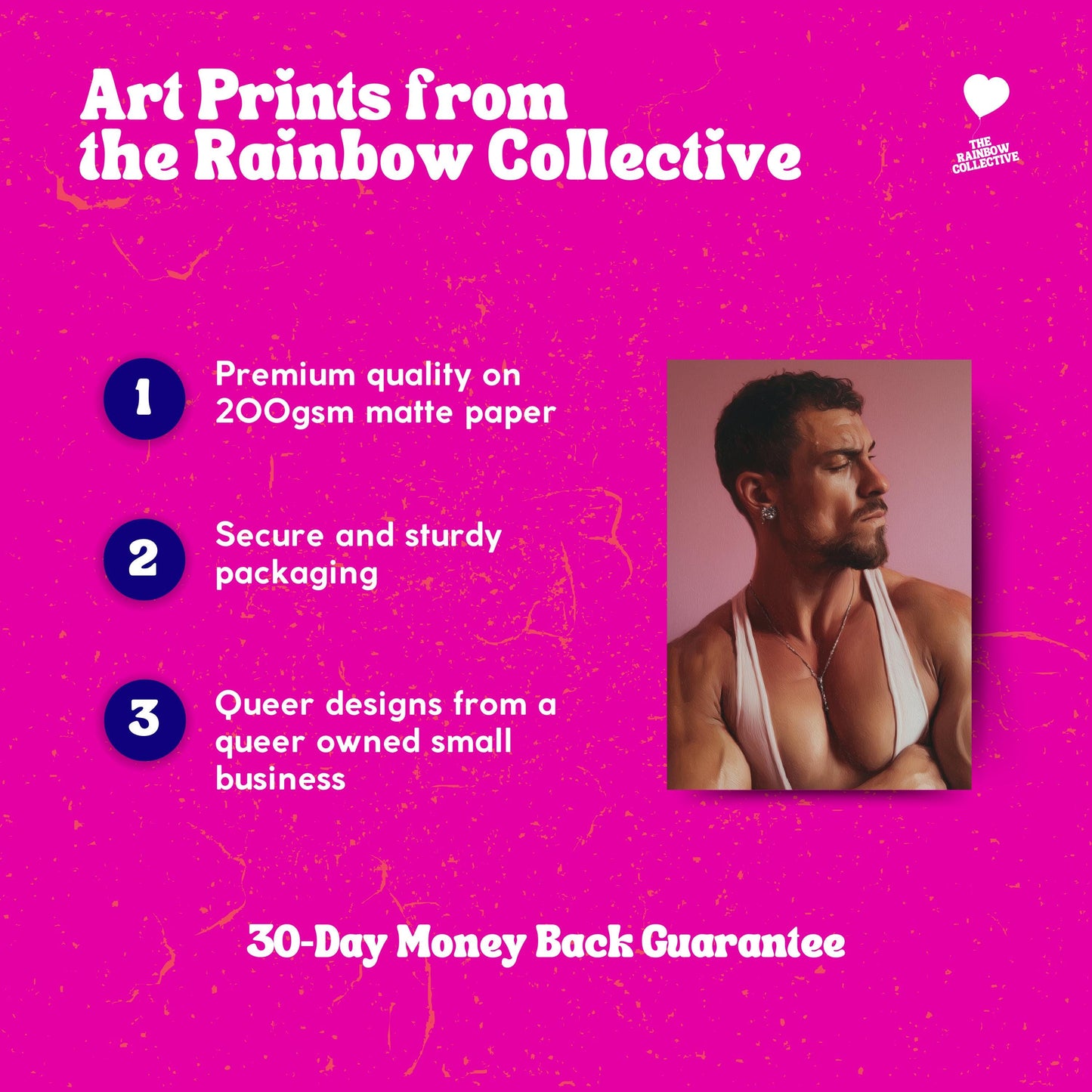 Art Prints from the Rainbow Collective

THE RAINBOW COLLECTIVE

1
Premium quality on 200gsm matte paper

2
Secure and sturdy packaging

3
Queer designs from a queer owned small business

30-Day Money Back Guarantee